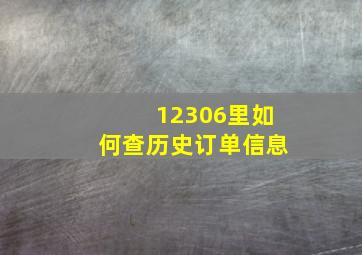 12306里如何查历史订单信息